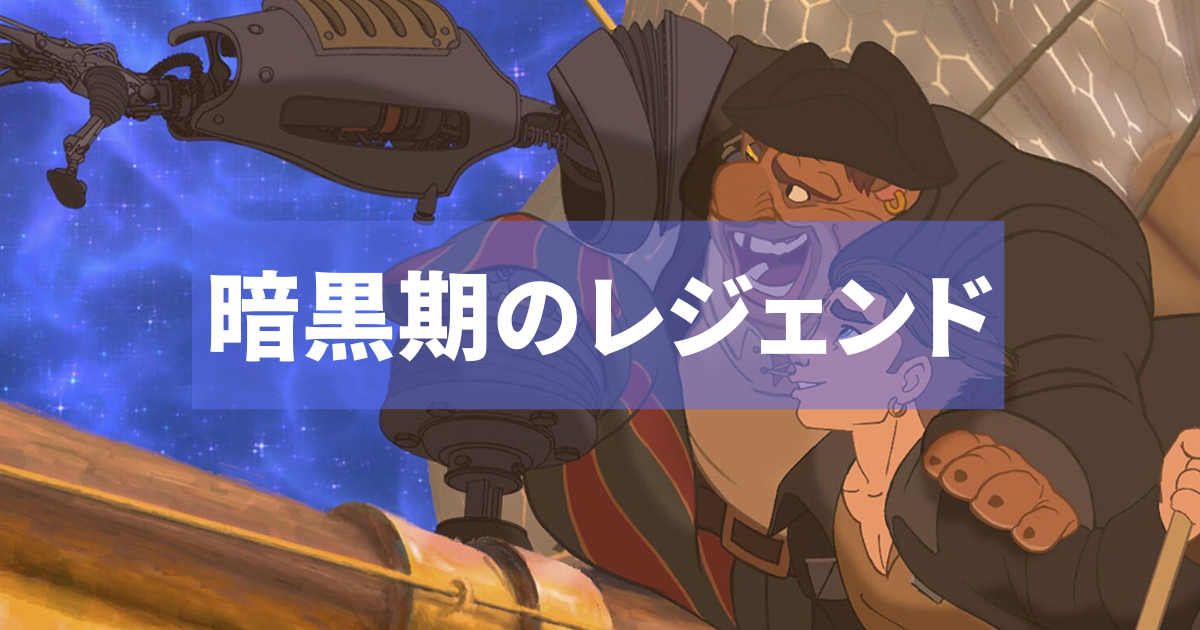 暗黒期のレジェンド